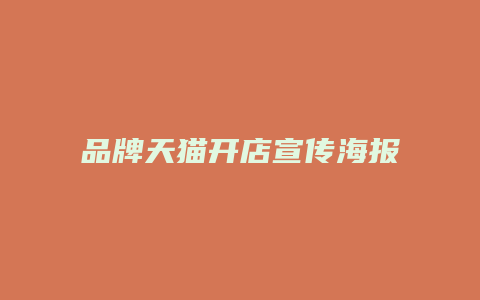 品牌天猫开店宣传海报